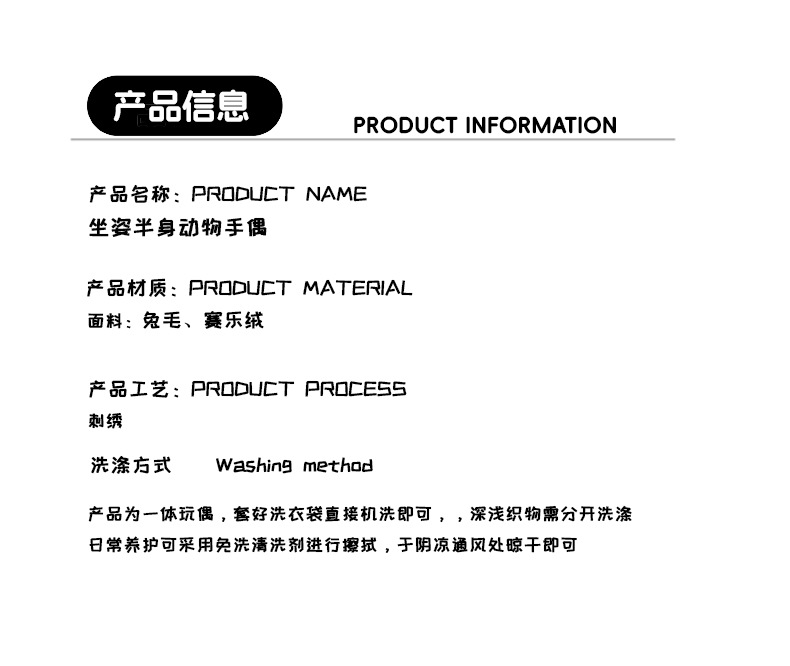 产品信息

PRODUCT INFORMATION

产品名称：PRODUCT NAME
坐姿半身动物手偶

产品材质：PRODUCT MATERIAL
面料：兔毛、赛乐绒

产品工艺：PRODUCT PROCESS
刺绣

洗涤方式 Washing method

产品为一体玩偶，套好洗衣袋直接机洗即可，，深浅织物需分开洗涤
日常养护可采用免洗清洗剂进行擦拭，于阴凉通风处晾干即可